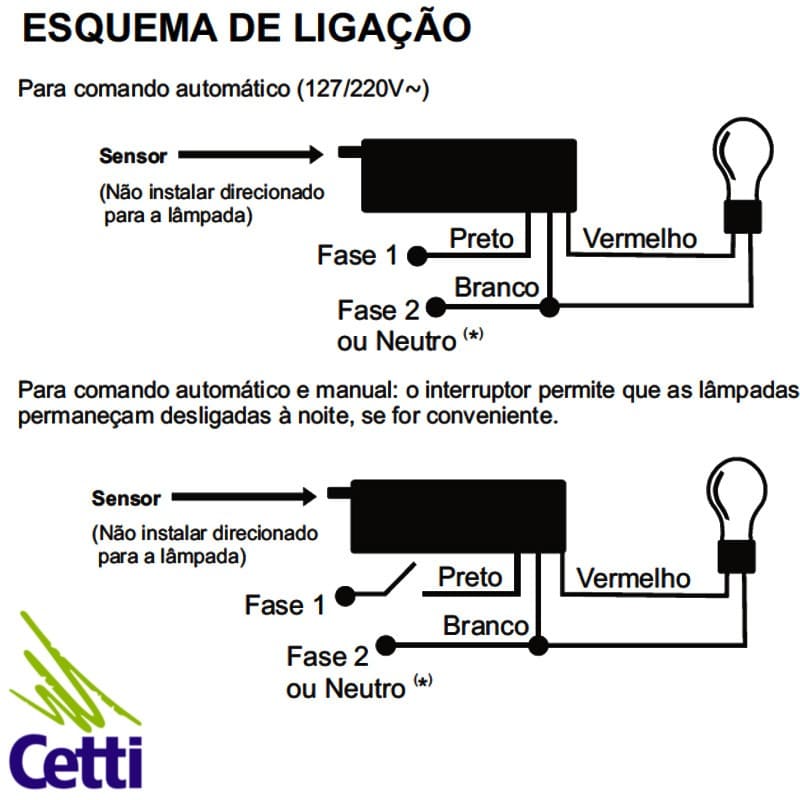 ESQUEMA DE LIGAÇÃO

Para comando automático (127/220V~)

Sensor

(Não instalar direcionado para a lâmpada)

Preto

Vermelho

Fase 1

Branco

Fase 2 ou Neutro $^{(*)}$

Para comando automático e manual: o interruptor permite que as lâmpadas permaneçam desligadas à noite, se for conveniente.

Sensor

(Não instalar direcionado para a lâmpada)

Preto

Vermelho

Fase 1

Branco

Fase 2 ou Neutro $^{(*)}$

Cetti